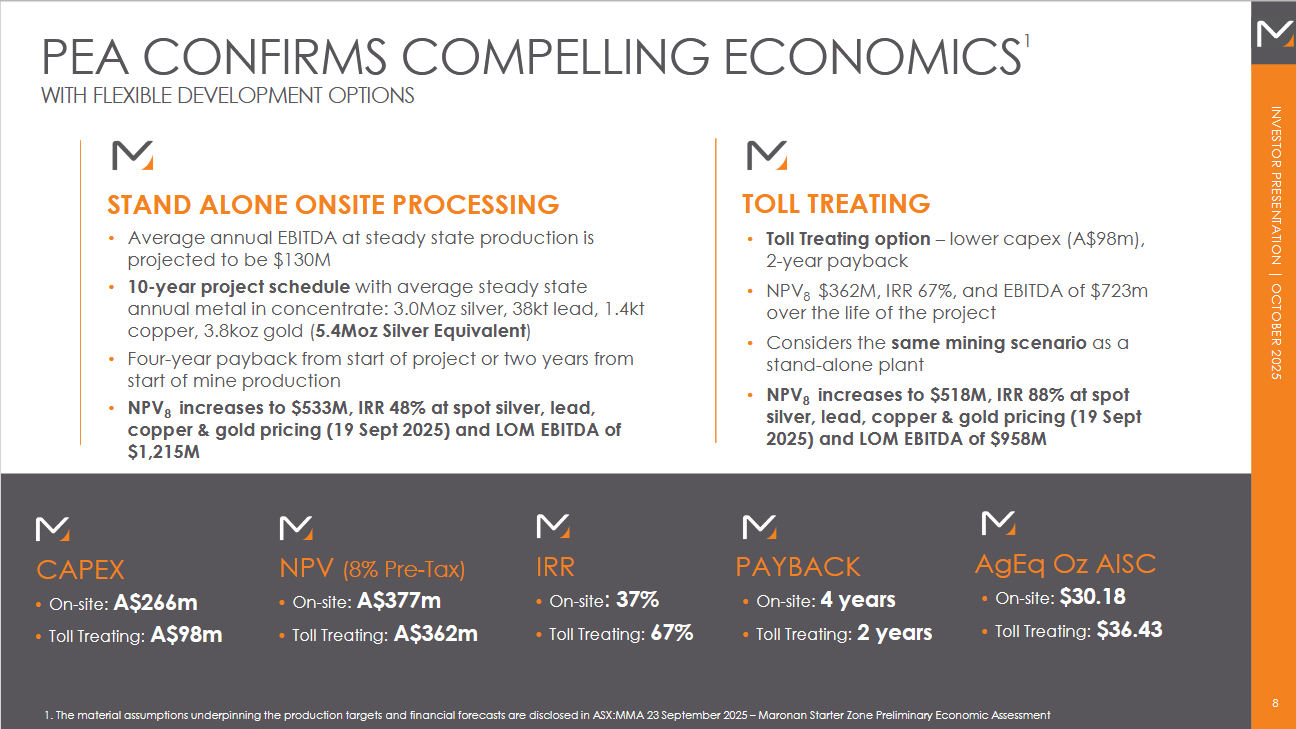 PEA CONFIRMS COMPELLING ECONOMICS$^{1}$
WITH FLEXIBLE DEVELOPMENT OPTIONS

STAND ALONE ONSITE PROCESSING

• Average annual EBITDA at steady state production is projected to be $130M
• 10-year project schedule with average steady state annual metal in concentrate: 3.0Moz silver, 38kt lead, 1.4kt copper, 3.8koz gold (5.4Moz Silver Equivalent)
• Four-year payback from start of project or two years from start of mine production
• $NPV_8$ increases to $533M, IRR 48% at spot silver, lead, copper & gold pricing (19 Sept 2025) and LOM EBITDA of $1,215M

TOLL TREATING

• Toll Treating option – lower capex (A$98m), 2-year payback
• $NPV_8$ $362M, IRR 67%, and EBITDA of $723m over the life of the project
• Considers the same mining scenario as a stand-alone plant
• $NPV_8$ increases to $518M, IRR 88% at spot silver, lead, copper & gold pricing (19 Sept 2025) and LOM EBITDA of $958M

CAPEX
• On-site: A$266m
• Toll Treating: A$98m

NPV (8% Pre-Tax)
• On-site: A$377m
• Toll Treating: A$362m

IRR
• On-site: 37%
• Toll Treating: 67%

PAYBACK
• On-site: 4 years
• Toll Treating: 2 years

AgEq Oz AISC
• On-site: $30.18
• Toll Treating: $36.43

1. The material assumptions underpinning the production targets and financial forecasts are disclosed in ASX:MMA 23 September 2025 – Maronan Starter Zone Preliminary Economic Assessment

INVESTOR PRESENTATION | OCTOBER 2025

8